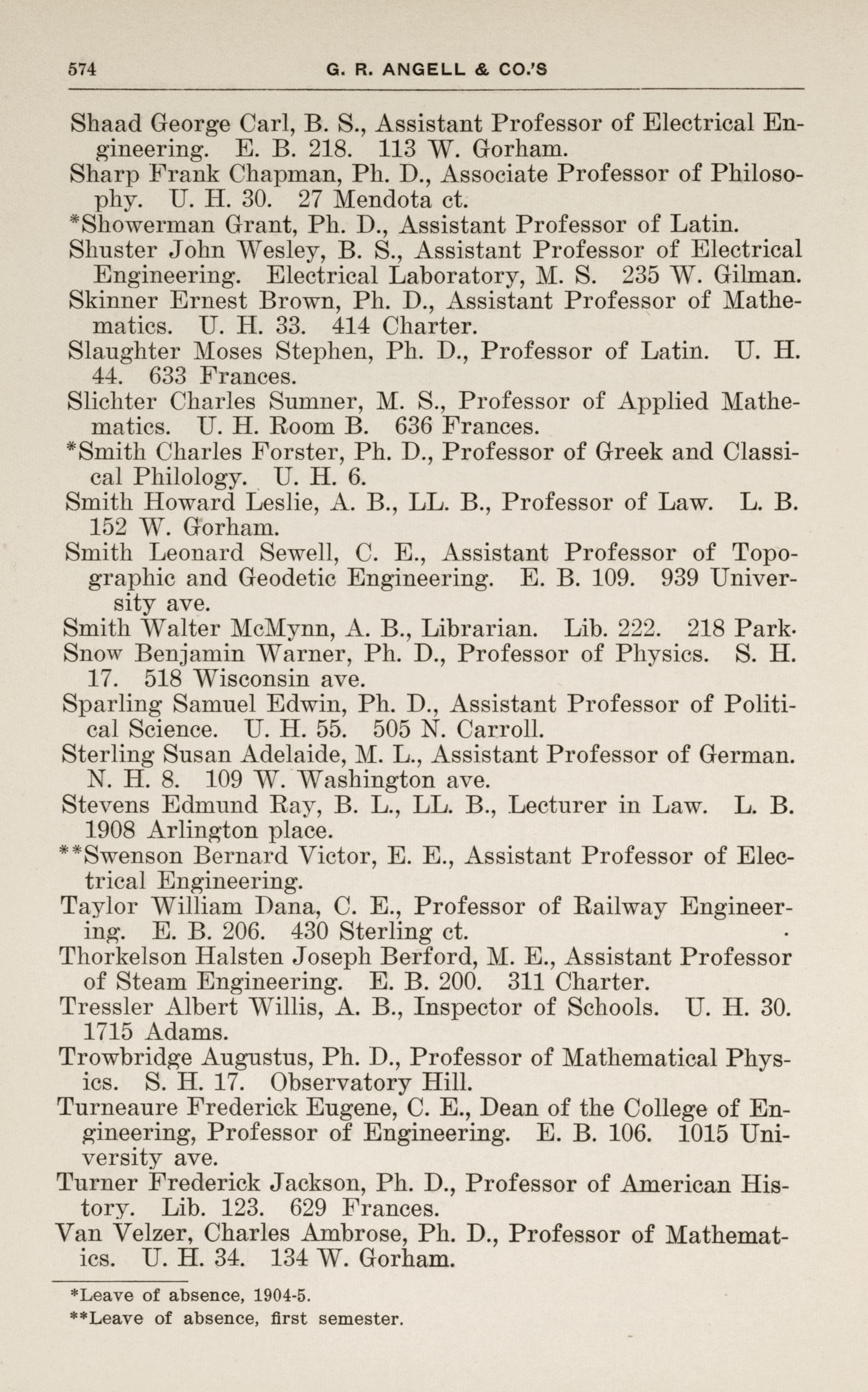 574 G. R. ANGELL & CO.'S

Shaad George Carl, B. S., Assistant Professor of Electrical Engineering. E. B. 218. 113 W. Gorham.

Sharp Frank Chapman, Ph. D., Associate Professor of Philosophy. U. H. 30. 27 Mendota ct.

*Showerman Grant, Ph. D., Assistant Professor of Latin.

Shuster John Wesley, B. S., Assistant Professor of Electrical Engineering. Electrical Laboratory, M. S. 235 W. Gilman.

Skinner Ernest Brown, Ph. D., Assistant Professor of Mathematics. U. H. 33. 414 Charter.

Slaughter Moses Stephen, Ph. D., Professor of Latin. U. H. 44. 633 Frances.

Slichter Charles Sumner, M. S., Professor of Applied Mathematics. U. H. Room B. 636 Frances.

*Smith Charles Forster, Ph. D., Professor of Greek and Classical Philology. U. H. 6.

Smith Howard Leslie, A. B., LL. B., Professor of Law. L. B. 152 W. Gorham.

Smith Leonard Sewell, C. E., Assistant Professor of Topographic and Geodetic Engineering. E. B. 109. 939 University ave.

Smith Walter McMynn, A. B., Librarian. Lib. 222. 218 Park.

Snow Benjamin Warner, Ph. D., Professor of Physics. S. H. 17. 518 Wisconsin ave.

Sparling Samuel Edwin, Ph. D., Assistant Professor of Political Science. U. H. 55. 505 N. Carroll.

Sterling Susan Adelaide, M. L., Assistant Professor of German. N. H. 8. 109 W. Washington ave.

Stevens Edmund Ray, B. L., LL. B., Lecturer in Law. L. B. 1908 Arlington place.

**Swenson Bernard Victor, E. E., Assistant Professor of Electrical Engineering.

Taylor William Dana, C. E., Professor of Railway Engineering. E. B. 206. 430 Sterling ct.

Thorkelson Halsten Joseph Berford, M. E., Assistant Professor of Steam Engineering. E. B. 200. 311 Charter.

Tressler Albert Willis, A. B., Inspector of Schools. U. H. 30. 1715 Adams.

Trowbridge Augustus, Ph. D., Professor of Mathematical Physics. S. H. 17. Observatory Hill.

Turneaure Frederick Eugene, C. E., Dean of the College of Engineering, Professor of Engineering. E. B. 106. 1015 University ave.

Turner Frederick Jackson, Ph. D., Professor of American History. Lib. 123. 629 Frances.

Van Velzer, Charles Ambrose, Ph. D., Professor of Mathematics. U. H. 34. 134 W. Gorham.

*Leave of absence, 1904-5.
**Leave of absence, first semester.